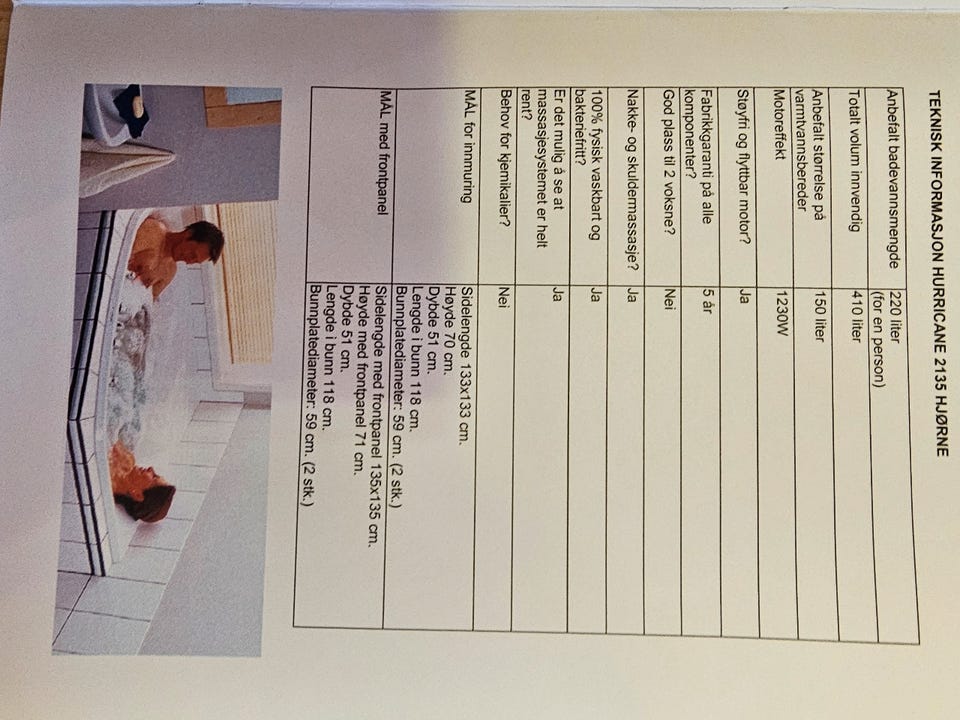 TEKNISK INFORMASJON HURRICANE 2135 HJØRNE

| Anbefalt badevannsmengde | 220 liter (for en person) |
|---|---|
| Totalt volum innvendig | 410 liter |
| Anbefalt størrelse på varmtvannsbereder | 150 liter |
| Motoreffekt | 1230W |
| Støyfri og flyttbar motor? | Ja |
| Fabrikkgaranti på alle komponenter? | 5 år |
| God plass til 2 voksne? | Nei |
| Nakke- og skuldermassasje? | Ja |
| 100% fysisk vaskbart og bakteriefritt? | Ja |
| Er det mulig å se at massasjesystemet er helt rent? | Ja |
| Behov for kjemikalier? | Nei |
| MÅL for innmuring | Sidelengde 133x133 cm. Høyde 70 cm. Dybde 51 cm. Lengde i bunn 118 cm. Bunnplatediameter: 59 cm. (2 stk.) |
| MÅL med frontpanel | Sidelengde med frontpanel 135x135 cm. Høyde med frontpanel 71 cm. Dybde 51 cm. Lengde i bunn 118 cm. Bunnplatediameter: 59 cm. (2 stk.) |